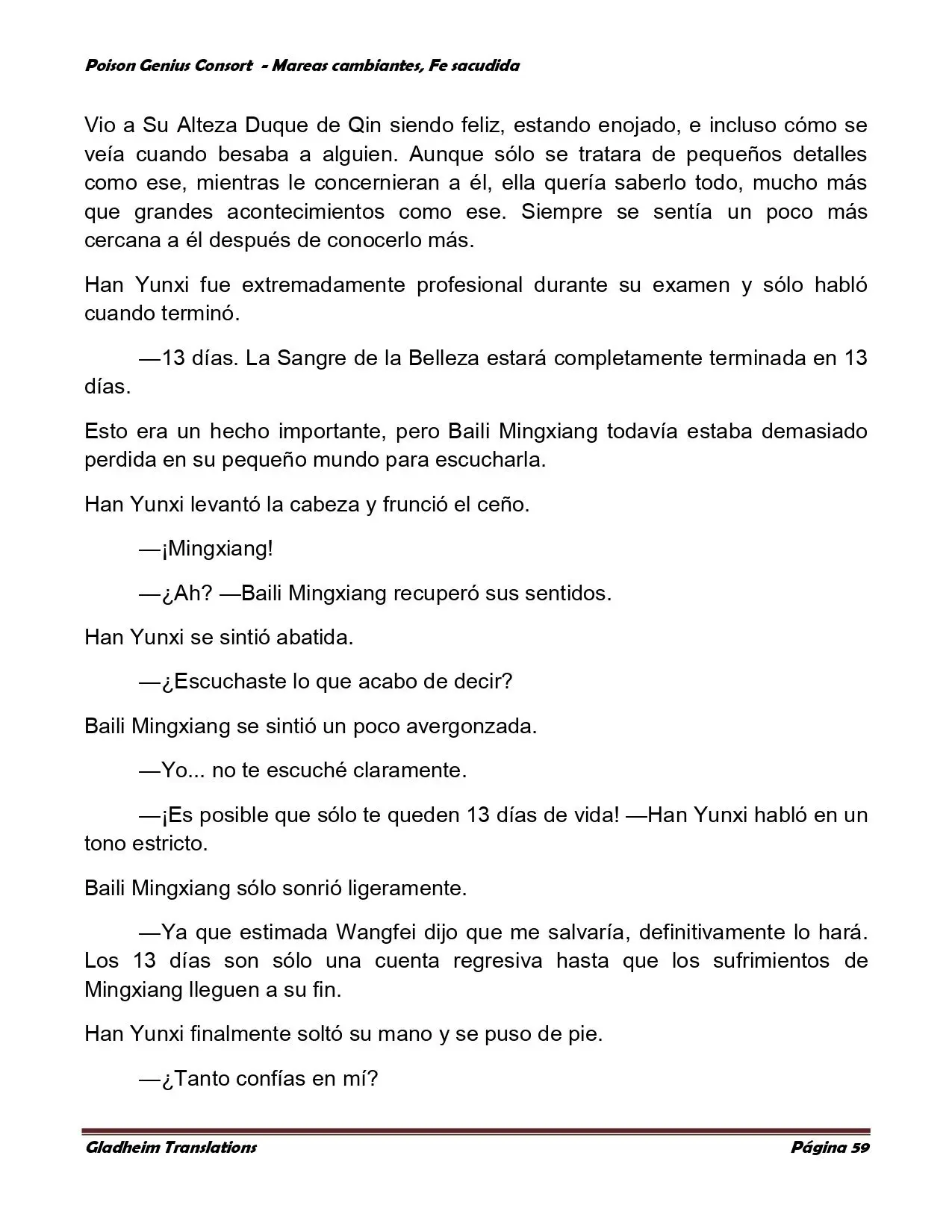 Poison Genius Consort  - Mareas cambiantes, Fe sacudida

Vio a Su Alteza Duque de Qin siendo feliz, estando enojado, e incluso cómo se veía cuando besaba a alguien. Aunque sólo se tratara de pequeños detalles como ese, mientras le concernieran a él, ella quería saberlo todo, mucho más que grandes acontecimientos como ese. Siempre se sentía un poco más cercana a él después de conocerlo más.

Han Yunxi fue extremadamente profesional durante su examen y sólo habló cuando terminó.

—13 días. La Sangre de la Belleza estará completamente terminada en 13 días.

Esto era un hecho importante, pero Baili Mingxiang todavía estaba demasiado perdida en su pequeño mundo para escucharla.

Han Yunxi levantó la cabeza y frunció el ceño.

—¡Mingxiang!

—¿Ah? —Baili Mingxiang recuperó sus sentidos.

Han Yunxi se sintió abatida.

—¿Escuchaste lo que acabo de decir?

Baili Mingxiang se sintió un poco avergonzada.

—Yo... no te escuché claramente.

—¡Es posible que sólo te queden 13 días de vida! —Han Yunxi habló en un tono estricto.

Baili Mingxiang sólo sonrió ligeramente.

—Ya que estimada Wangfei dijo que me salvaría, definitivamente lo hará. Los 13 días son sólo una cuenta regresiva hasta que los sufrimientos de Mingxiang lleguen a su fin.

Han Yunxi finalmente soltó su mano y se puso de pie.

—¿Tanto confías en mí?

Gladheim Translations

Página 59